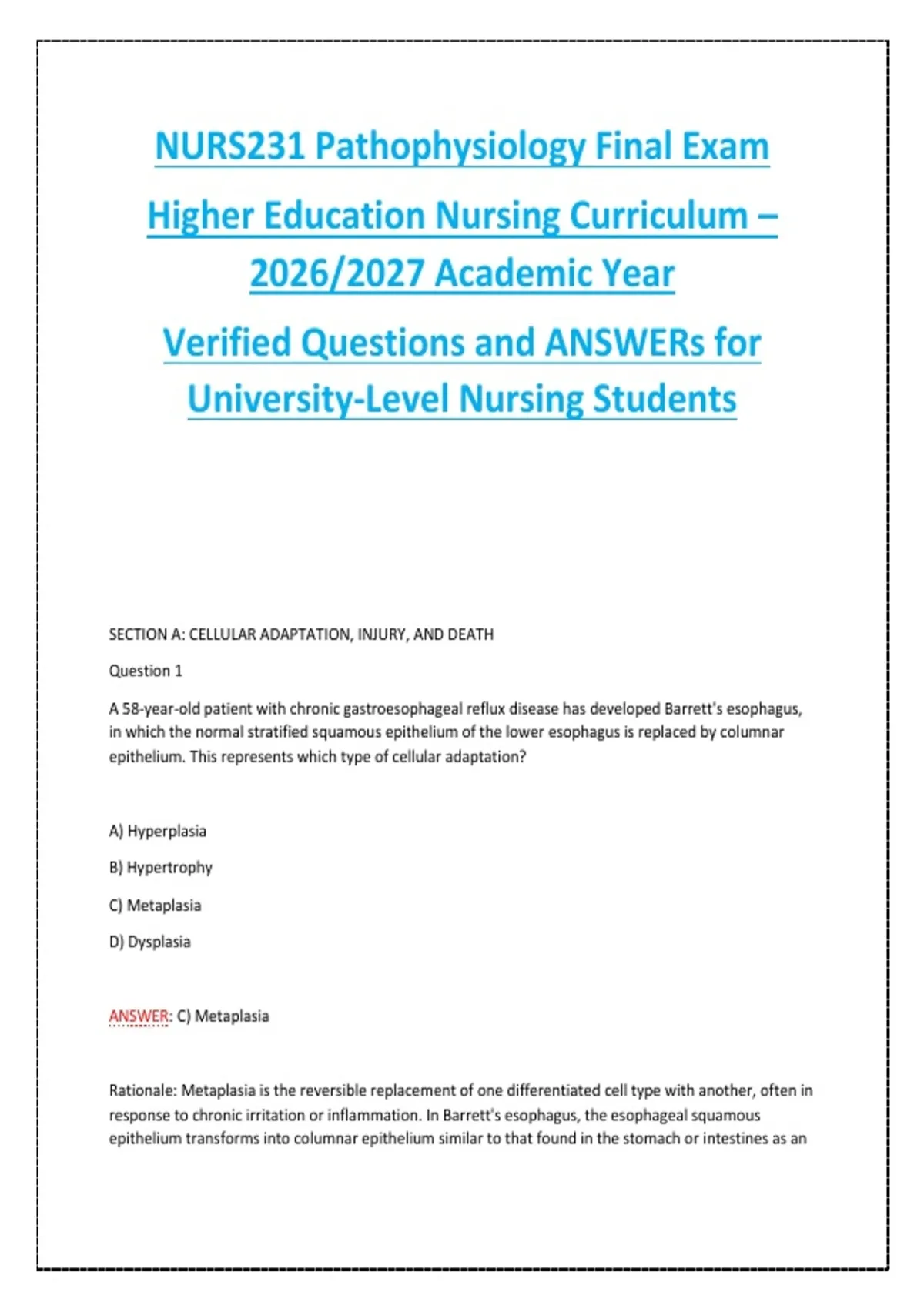 NURS231 Pathophysiology Final Exam

Higher Education Nursing Curriculum – 2026/2027 Academic Year

Verified Questions and ANSWERs for University-Level Nursing Students

SECTION A: CELLULAR ADAPTATION, INJURY, AND DEATH

Question 1

A 58-year-old patient with chronic gastroesophageal reflux disease has developed Barrett's esophagus, in which the normal stratified squamous epithelium of the lower esophagus is replaced by columnar epithelium. This represents which type of cellular adaptation?

A) Hyperplasia

B) Hypertrophy

C) Metaplasia

D) Dysplasia

ANSWER: C) Metaplasia

Rationale: Metaplasia is the reversible replacement of one differentiated cell type with another, often in response to chronic irritation or inflammation. In Barrett's esophagus, the esophageal squamous epithelium transforms into columnar epithelium similar to that found in the stomach or intestines as an